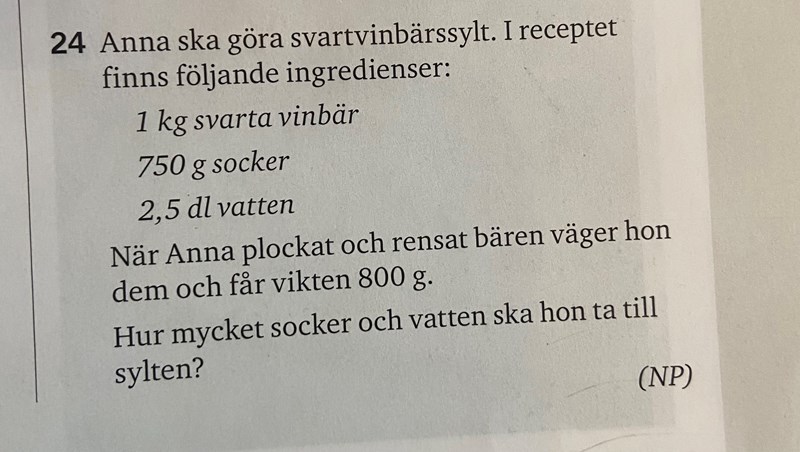 24 Anna ska göra svartvinbärssylt. I receptet finns följande ingredienser:

1 kg svarta vinbär

750 g socker

2,5 dl vatten

När Anna plockat och rensat bären väger hon dem och får vikten 800 g.

Hur mycket socker och vatten ska hon ta till sylten?

(NP)